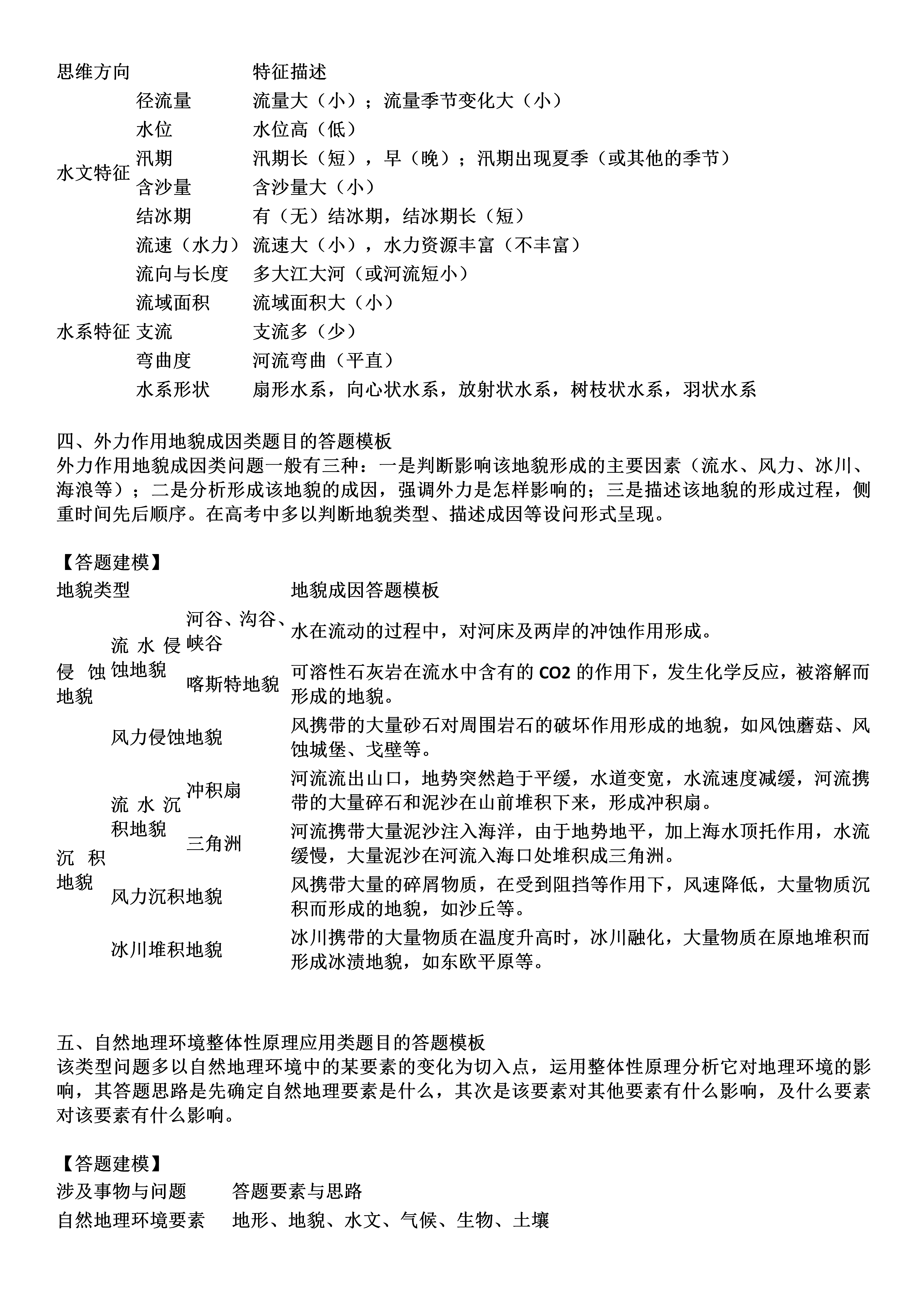 | 思维方向 | | 特征描述 |
|---|---|---|
| 水文特征 | 径流量 | 流量大（小）；流量季节变化大（小） |
| | 水位 | 水位高（低） |
| | 汛期 | 汛期长（短），早（晚）；汛期出现夏季（或其他的季节） |
| | 含沙量 | 含沙量大（小） |
| | 结冰期 | 有（无）结冰期，结冰期长（短） |
| | 流速（水力） | 流速大（小），水力资源丰富（不丰富） |
| 水系特征 | 流向与长度 | 多大江大河（或河流短小） |
| | 流域面积 | 流域面积大（小） |
| | 支流 | 支流多（少） |
| | 弯曲度 | 河流弯曲（平直） |
| | 水系形状 | 扇形水系，向心状水系，放射状水系，树枝状水系，羽状水系 |

四、外力作用地貌成因类题目的答题模板
外力作用地貌成因类问题一般有三种：一是判断影响该地貌形成的主要因素（流水、风力、冰川、海浪等）；二是分析形成该地貌的成因，强调外力是怎样影响的；三是描述该地貌的形成过程，侧重时间先后顺序。在高考中多以判断地貌类型、描述成因等设问形式呈现。

【答题建模】

| 地貌类型 | | | 地貌成因答题模板 |
|---|---|---|---|
| 侵蚀地貌 | 流水侵蚀地貌 | 河谷、沟谷、峡谷 | 水在流动的过程中，对河床及两岸的冲蚀作用形成。 |
| | | 喀斯特地貌 | 可溶性石灰岩在流水中含有的 CO2 的作用下，发生化学反应，被溶解而形成的地貌。 |
| | 风力侵蚀地貌 | | 风携带的大量砂石对周围岩石的破坏作用形成的地貌，如风蚀蘑菇、风蚀城堡、戈壁等。 |
| 沉积地貌 | 流水沉积地貌 | 冲积扇 | 河流流出山口，地势突然趋于平缓，水道变宽，水流速度减缓，河流携带的大量碎石和泥沙在山前堆积下来，形成冲积扇。 |
| | | 三角洲 | 河流携带大量泥沙注入海洋，由于地势地平，加上海水顶托作用，水流缓慢，大量泥沙在河流入海口处堆积成三角洲。 |
| | 风力沉积地貌 | | 风携带大量的碎屑物质，在受到阻挡等作用下，风速降低，大量物质沉积而形成的地貌，如沙丘等。 |
| | 冰川堆积地貌 | | 冰川携带的大量物质在温度升高时，冰川融化，大量物质在原地堆积而形成冰渍地貌，如东欧平原等。 |

五、自然地理环境整体性原理应用类题目的答题模板
该类型问题多以自然地理环境中的某要素的变化为切入点，运用整体性原理分析它对地理环境的影响，其答题思路是先确定自然地理要素是什么，其次是该要素对其他要素有什么影响，及什么要素对该要素有什么影响。

【答题建模】

| 涉及事物与问题 | 答题要素与思路 |
|---|---|
| 自然地理环境要素 | 地形、地貌、水文、气候、生物、土壤 |